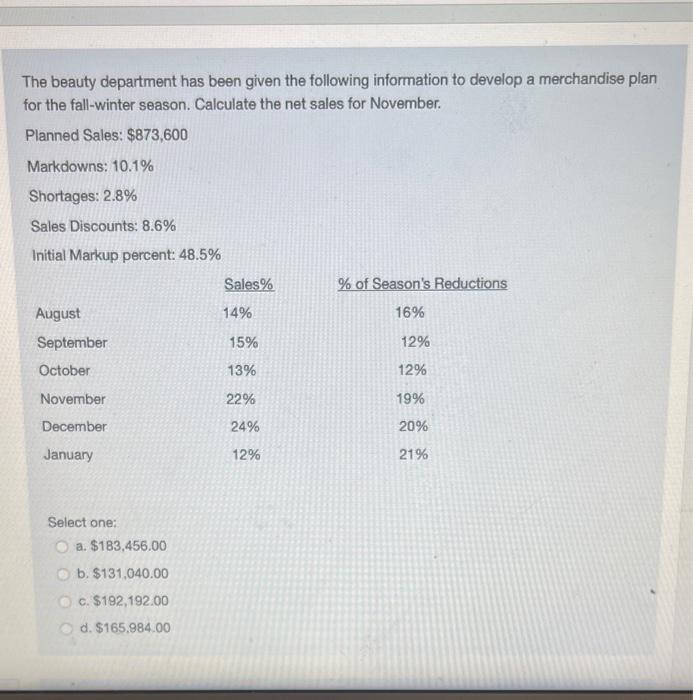 The beauty department has been given the following information to develop a merchandise plan for the fall-winter season. Calculate the net sales for November.

Planned Sales: $873,600

Markdowns: 10.1%

Shortages: 2.8%

Sales Discounts: 8.6%

Initial Markup percent: 48.5%

| | Sales% | % of Season's Reductions |
|---|---|---|
| August | 14% | 16% |
| September | 15% | 12% |
| October | 13% | 12% |
| November | 22% | 19% |
| December | 24% | 20% |
| January | 12% | 21% |

Select one:

a. $183,456.00

b. $131,040.00

c. $192,192.00

d. $165,984.00